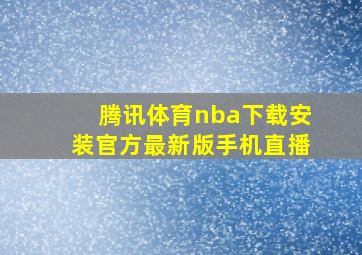 腾讯体育nba下载安装官方最新版手机直播